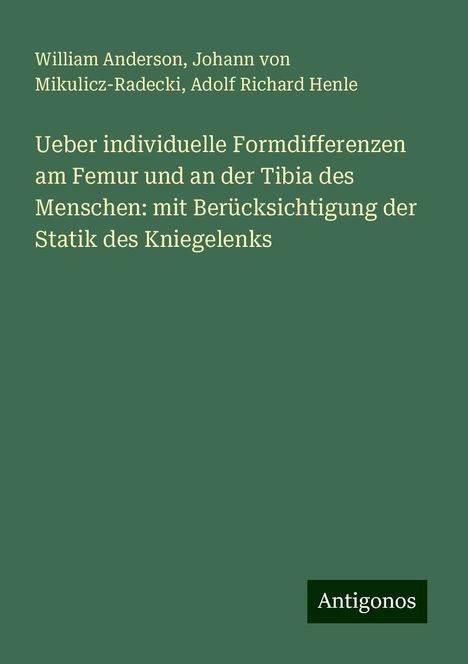 William Anderson, Johann von Mikulicz-Radecki, Adolf Richard Henle

Ueber individuelle Formdifferenzen am Femur und an der Tibia des Menschen: mit Berücksichtigung der Statik des Kniegelenks

Antigonos